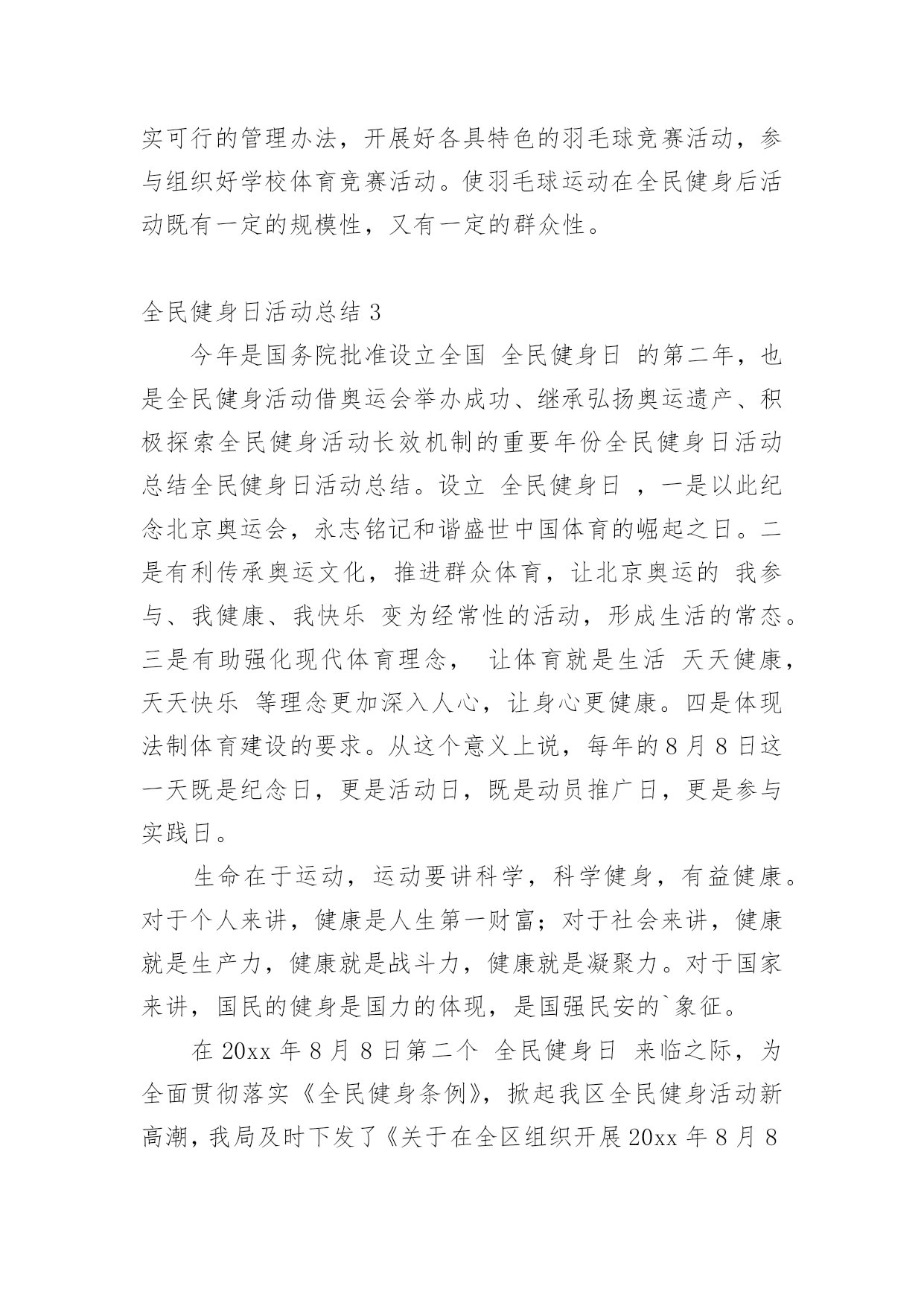 实可行的管理办法，开展好各具特色的羽毛球竞赛活动，参与组织好学校体育竞赛活动。使羽毛球运动在全民健身后活动既有一定的规模性，又有一定的群众性。

全民健身日活动总结 3

今年是国务院批准设立全国 全民健身日 的第二年，也是全民健身活动借奥运会举办成功、继承弘扬奥运遗产、积极探索全民健身活动长效机制的重要年份全民健身日活动总结全民健身日活动总结。设立 全民健身日 ，一是以此纪念北京奥运会，永志铭记和谐盛世中国体育的崛起之日。二是有利传承奥运文化，推进群众体育，让北京奥运的 我参与、我健康、我快乐 变为经常性的活动，形成生活的常态。三是有助强化现代体育理念， 让体育就是生活 天天健康，天天快乐 等理念更加深入人心，让身心更健康。四是体现法制体育建设的要求。从这个意义上说，每年的 8 月 8 日这一天既是纪念日，更是活动日，既是动员推广日，更是参与实践日。

生命在于运动，运动要讲科学，科学健身，有益健康。对于个人来讲，健康是人生第一财富；对于社会来讲，健康就是生产力，健康就是战斗力，健康就是凝聚力。对于国家来讲，国民的健身是国力的体现，是国强民安的`象征。

在 20xx 年 8 月 8 日第二个 全民健身日 来临之际，为全面贯彻落实《全民健身条例》，掀起我区全民健身活动新高潮，我局及时下发了《关于在全区组织开展 20xx 年 8 月 8